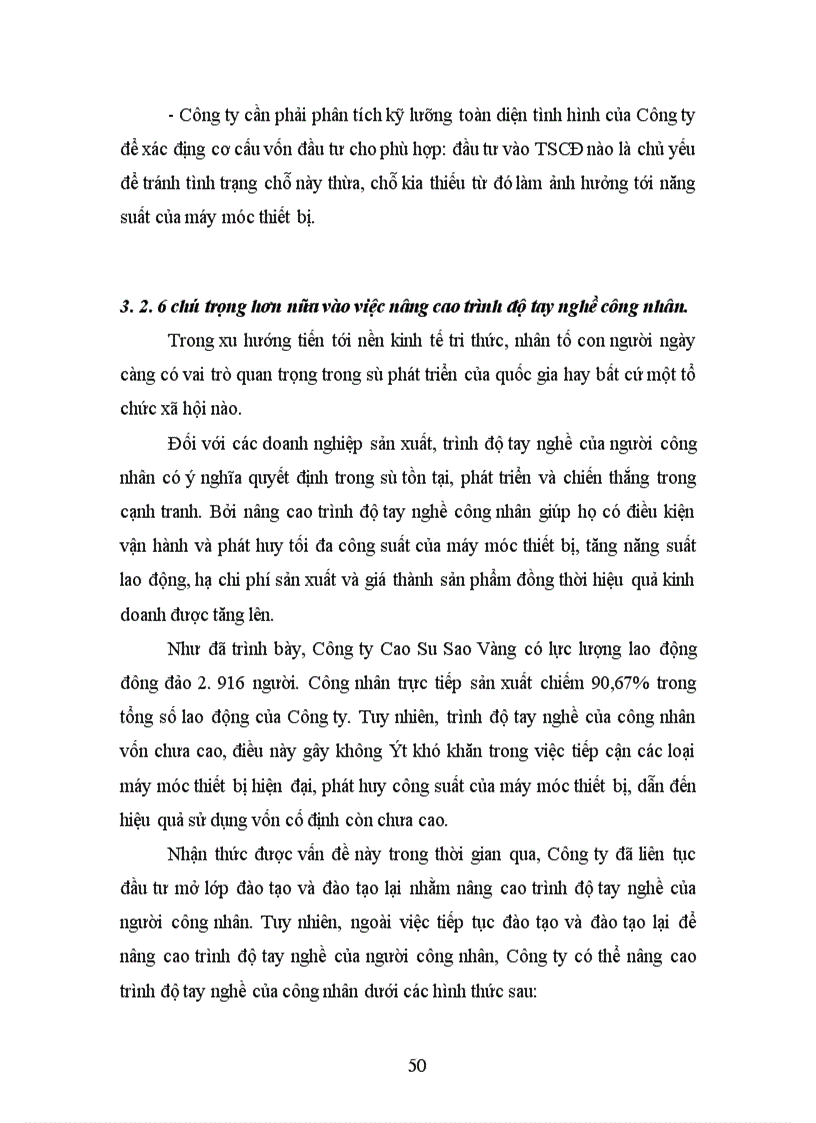 - Công ty cần phải phân tích kỹ lưỡng toàn diện tình hình của Công ty để xác địng cơ cấu vốn đầu tư cho phù hợp: đầu tư vào TSCĐ nào là chủ yếu để tránh tình trạng chỗ này thừa, chỗ kia thiếu từ đó làm ảnh hưởng tới năng suất của máy móc thiết bị.

3. 2. 6 chú trọng hơn nữa vào việc nâng cao trình độ tay nghề công nhân.

Trong xu hướng tiến tới nền kinh tế tri thức, nhân tố con người ngày càng có vai trò quan trọng trong sù phát triển của quốc gia hay bất cứ một tổ chức xã hội nào.

Đối với các doanh nghiệp sản xuất, trình độ tay nghề của người công nhân có ý nghĩa quyết định trong sù tồn tại, phát triển và chiến thắng trong cạnh tranh. Bởi nâng cao trình độ tay nghề công nhân giúp họ có điều kiện vận hành và phát huy tối đa công suất của máy móc thiết bị, tăng năng suất lao động, hạ chi phí sản xuất và giá thành sản phẩm đồng thời hiệu quả kinh doanh được tăng lên.

Như đã trình bày, Công ty Cao Su Sao Vàng có lực lượng lao động đông đảo 2. 916 người. Công nhân trực tiếp sản xuất chiếm 90,67% trong tổng số lao động của Công ty. Tuy nhiên, trình độ tay nghề của công nhân vốn chưa cao, điều này gây không Ýt khó khăn trong việc tiếp cận các loại máy móc thiết bị hiện đại, phát huy công suất của máy móc thiết bị, dẫn đến hiệu quả sử dụng vốn cố định còn chưa cao.

Nhận thức được vấn đề này trong thời gian qua, Công ty đã liên tục đầu tư mở lớp đào tạo và đào tạo lại nhằm nâng cao trình độ tay nghề của người công nhân. Tuy nhiên, ngoài việc tiếp tục đào tạo và đào tạo lại để nâng cao trình độ tay nghề của người công nhân, Công ty có thể nâng cao trình độ tay nghề của công nhân dưới các hình thức sau:

50